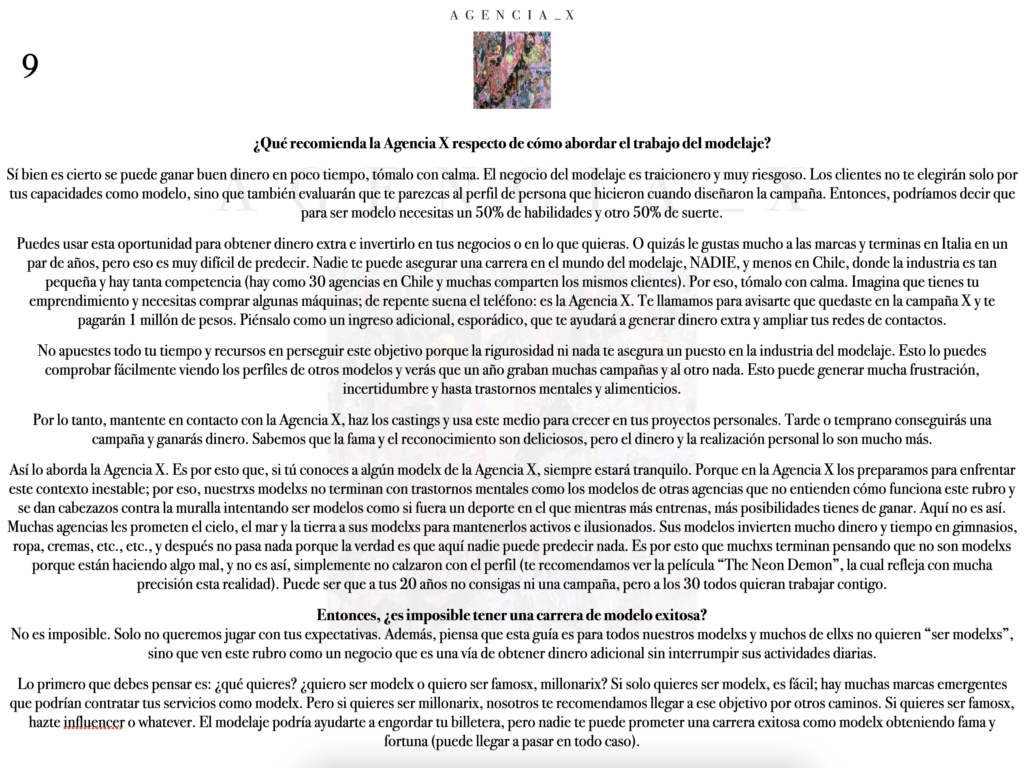 A G E N C I A _ X

9

¿Qué recomienda la Agencia X respecto de cómo abordar el trabajo del modelaje?

Sí bien es cierto se puede ganar buen dinero en poco tiempo, tómalo con calma. El negocio del modelaje es traicionero y muy riesgoso. Los clientes no te elegirán solo por tus capacidades como modelo, sino que también evaluarán que te parezcas al perfil de persona que hicieron cuando diseñaron la campaña. Entonces, podríamos decir que para ser modelo necesitas un 50% de habilidades y otro 50% de suerte.

Puedes usar esta oportunidad para obtener dinero extra e invertirlo en tus negocios o en lo que quieras. O quizás le gustas mucho a las marcas y terminas en Italia en un par de años, pero eso es muy difícil de predecir. Nadie te puede asegurar una carrera en el mundo del modelaje, NADIE, y menos en Chile, donde la industria es tan pequeña y hay tanta competencia (hay como 30 agencias en Chile y muchas comparten los mismos clientes). Por eso, tómalo con calma. Imagina que tienes tu emprendimiento y necesitas comprar algunas máquinas; de repente suena el teléfono: es la Agencia X. Te llamamos para avisarte que quedaste en la campaña X y te pagarán 1 millón de pesos. Piénsalo como un ingreso adicional, esporádico, que te ayudará a generar dinero extra y ampliar tus redes de contactos.

No apuestes todo tu tiempo y recursos en perseguir este objetivo porque la rigurosidad ni nada te asegura un puesto en la industria del modelaje. Esto lo puedes comprobar fácilmente viendo los perfiles de otros modelos y verás que un año graban muchas campañas y al otro nada. Esto puede generar mucha frustración, incertidumbre y hasta trastornos mentales y alimenticios.

Por lo tanto, mantente en contacto con la Agencia X, haz los castings y usa este medio para crecer en tus proyectos personales. Tarde o temprano conseguirás una campaña y ganarás dinero. Sabemos que la fama y el reconocimiento son deliciosos, pero el dinero y la realización personal lo son mucho más.

Así lo aborda la Agencia X. Es por esto que, si tú conoces a algún modelx de la Agencia X, siempre estará tranquilo. Porque en la Agencia X los preparamos para enfrentar este contexto inestable; por eso, nuestrxs modelxs no terminan con trastornos mentales como los modelos de otras agencias que no entienden cómo funciona este rubro y se dan cabezazos contra la muralla intentando ser modelos como si fuera un deporte en el que mientras más entrenas, más posibilidades tienes de ganar. Aquí no es así. Muchas agencias les prometen el cielo, el mar y la tierra a sus modelxs para mantenerlos activos e ilusionados. Sus modelos invierten mucho dinero y tiempo en gimnasios, ropa, cremas, etc., etc., y después no pasa nada porque la verdad es que aquí nadie puede predecir nada. Es por esto que muchxs terminan pensando que no son modelxs porque están haciendo algo mal, y no es así, simplemente no calzaron con el perfil (te recomendamos ver la película "The Neon Demon", la cual refleja con mucha precisión esta realidad). Puede ser que a tus 20 años no consigas ni una campaña, pero a los 30 todos quieran trabajar contigo.

Entonces, ¿es imposible tener una carrera de modelo exitosa?
No es imposible. Solo no queremos jugar con tus expectativas. Además, piensa que esta guía es para todos nuestros modelxs y muchos de ellxs no quieren "ser modelxs", sino que ven este rubro como un negocio que es una vía de obtener dinero adicional sin interrumpir sus actividades diarias.

Lo primero que debes pensar es: ¿qué quieres? ¿quiero ser modelx o quiero ser famosx, millonarix? Si solo quieres ser modelx, es fácil; hay muchas marcas emergentes que podrían contratar tus servicios como modelx. Pero si quieres ser millonarix, nosotros te recomendamos llegar a ese objetivo por otros caminos. Si quieres ser famosx, hazte influencer o whatever. El modelaje podría ayudarte a engordar tu billetera, pero nadie te puede prometer una carrera exitosa como modelx obteniendo fama y fortuna (puede llegar a pasar en todo caso).